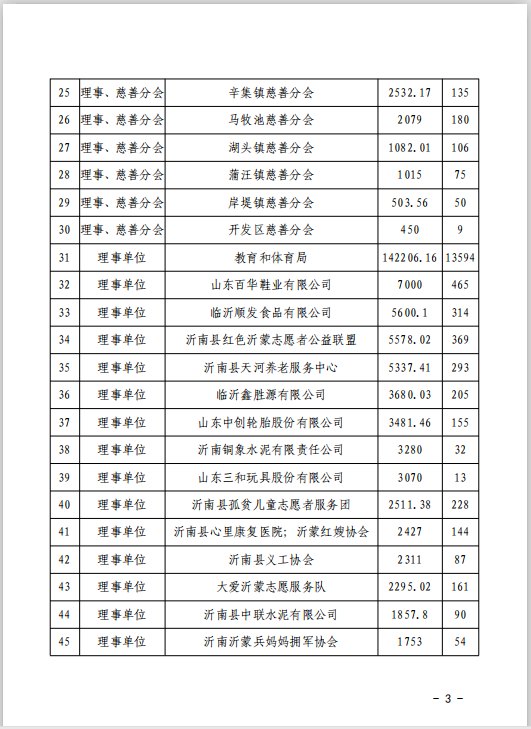 | 25 | 理事、慈善分会 | 辛集镇慈善分会 | 2532.17 | 135 |
|---|---|---|---|---|
| 26 | 理事、慈善分会 | 马牧池慈善分会 | 2079 | 180 |
| 27 | 理事、慈善分会 | 湖头镇慈善分会 | 1082.01 | 106 |
| 28 | 理事、慈善分会 | 蒲汪镇慈善分会 | 1015 | 75 |
| 29 | 理事、慈善分会 | 岸堤镇慈善分会 | 503.56 | 50 |
| 30 | 理事、慈善分会 | 开发区慈善分会 | 450 | 9 |
| 31 | 理事单位 | 教育和体育局 | 142206.16 | 13594 |
| 32 | 理事单位 | 山东百华鞋业有限公司 | 7000 | 465 |
| 33 | 理事单位 | 临沂顺发食品有限公司 | 5600.1 | 314 |
| 34 | 理事单位 | 沂南县红色沂蒙志愿者公益联盟 | 5578.02 | 369 |
| 35 | 理事单位 | 沂南县天河养老服务中心 | 5337.41 | 293 |
| 36 | 理事单位 | 临沂鑫胜源有限公司 | 3680.03 | 205 |
| 37 | 理事单位 | 山东中创轮胎股份有限公司 | 3481.46 | 155 |
| 38 | 理事单位 | 沂南铜象水泥有限责任公司 | 3280 | 32 |
| 39 | 理事单位 | 山东三和玩具股份有限公司 | 3070 | 13 |
| 40 | 理事单位 | 沂南县孤贫儿童志愿者服务团 | 2511.38 | 228 |
| 41 | 理事单位 | 沂南县心里康复医院；沂蒙红嫂协会 | 2427 | 144 |
| 42 | 理事单位 | 沂南县义工协会 | 2311 | 87 |
| 43 | 理事单位 | 大爱沂蒙志愿服务队 | 2295.02 | 161 |
| 44 | 理事单位 | 沂南县中联水泥有限公司 | 1857.8 | 90 |
| 45 | 理事单位 | 沂南沂蒙兵妈妈拥军协会 | 1753 | 54 |

－ 3 －